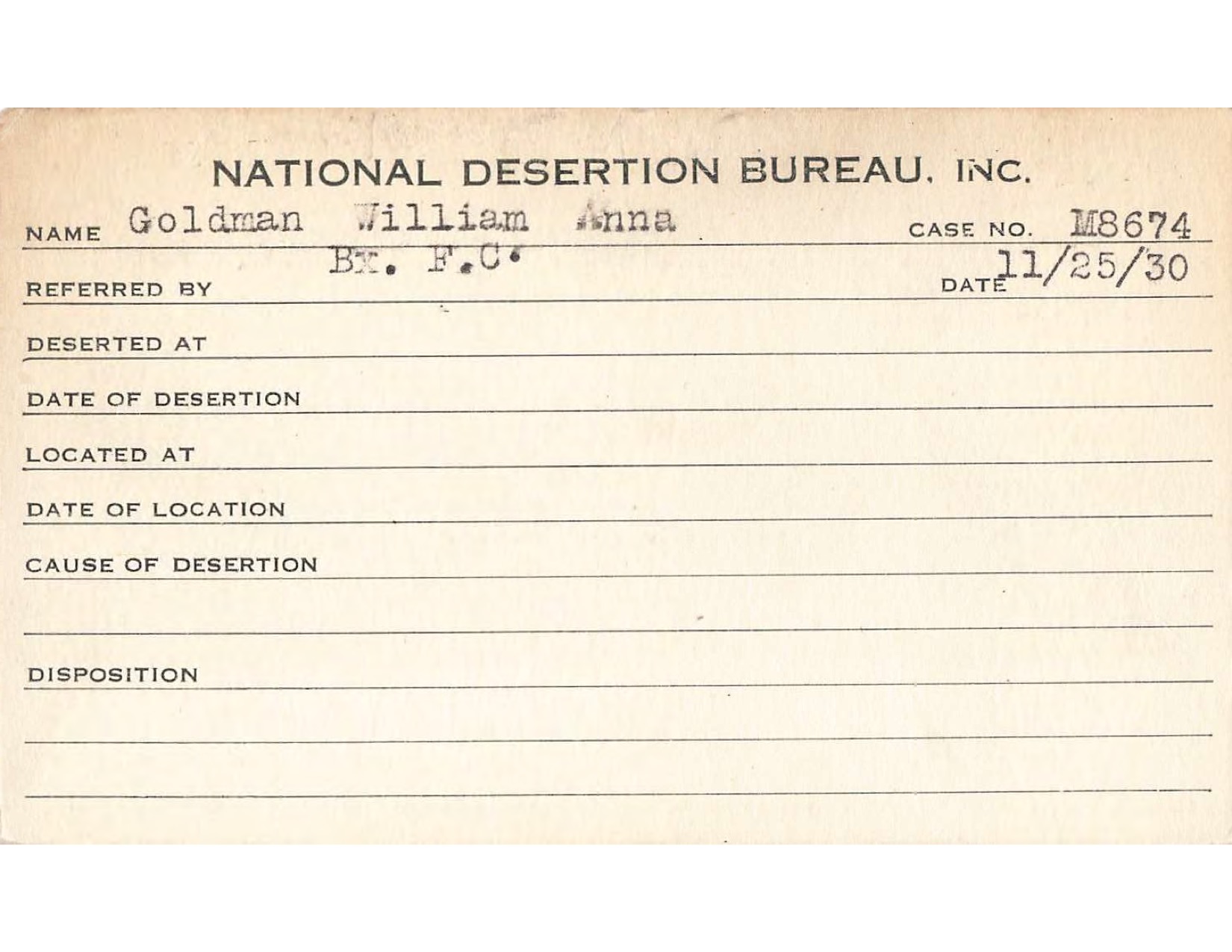 NATIONAL DESERTION BUREAU, INC.

NAME Goldman William Anna CASE NO. M8674

REFERRED BY Bx. F.C. DATE 11/25/30

DESERTED AT

DATE OF DESERTION

LOCATED AT

DATE OF LOCATION

CAUSE OF DESERTION

DISPOSITION